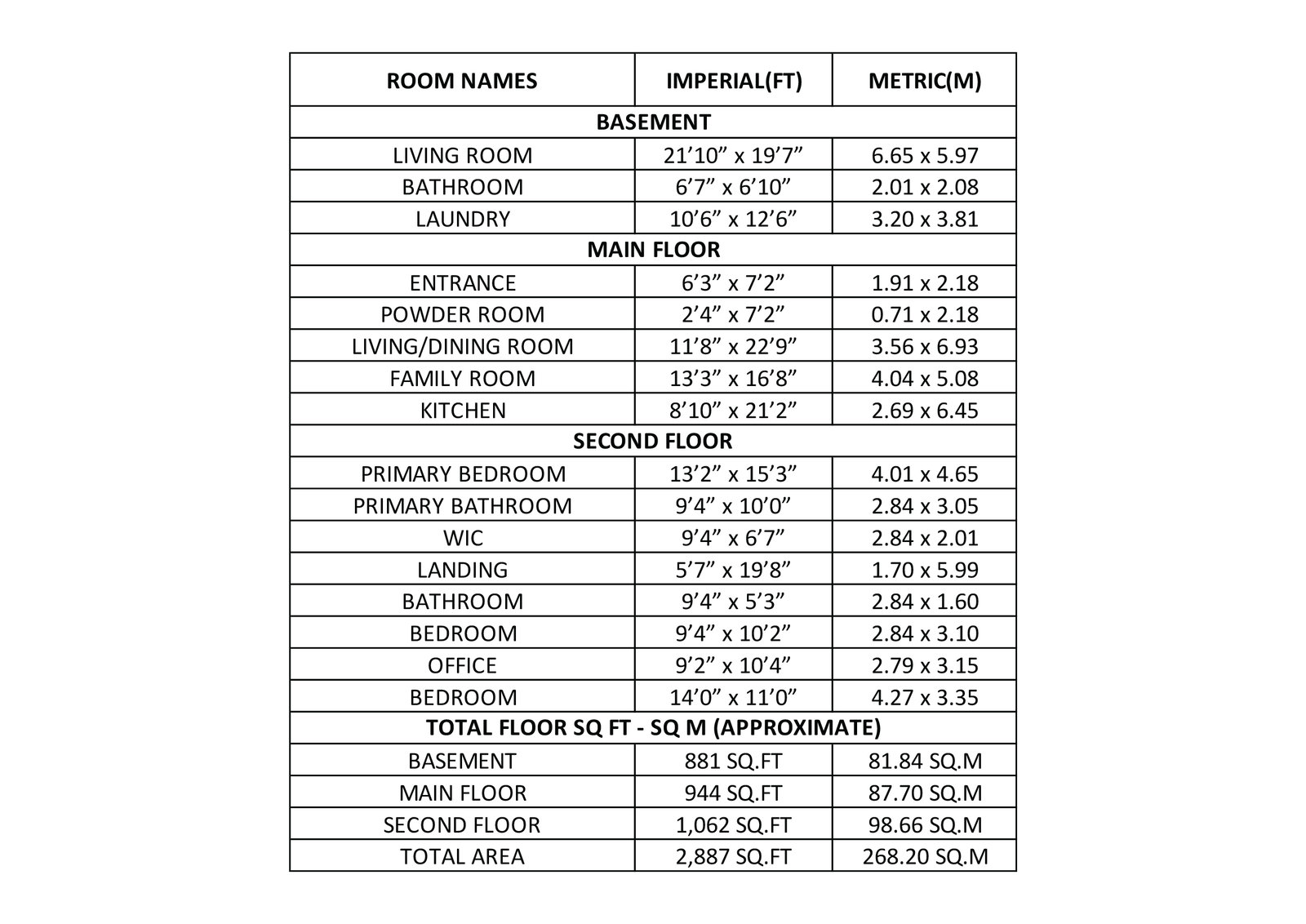 | ROOM NAMES | IMPERIAL(FT) | METRIC(M) |
|---|---|---|
| BASEMENT | | |
| LIVING ROOM | 21’10” x 19’7” | 6.65 x 5.97 |
| BATHROOM | 6’7” x 6’10” | 2.01 x 2.08 |
| LAUNDRY | 10’6” x 12’6” | 3.20 x 3.81 |
| MAIN FLOOR | | |
| ENTRANCE | 6’3” x 7’2” | 1.91 x 2.18 |
| POWDER ROOM | 2’4” x 7’2” | 0.71 x 2.18 |
| LIVING/DINING ROOM | 11’8” x 22’9” | 3.56 x 6.93 |
| FAMILY ROOM | 13’3” x 16’8” | 4.04 x 5.08 |
| KITCHEN | 8’10” x 21’2” | 2.69 x 6.45 |
| SECOND FLOOR | | |
| PRIMARY BEDROOM | 13’2” x 15’3” | 4.01 x 4.65 |
| PRIMARY BATHROOM | 9’4” x 10’0” | 2.84 x 3.05 |
| WIC | 9’4” x 6’7” | 2.84 x 2.01 |
| LANDING | 5’7” x 19’8” | 1.70 x 5.99 |
| BATHROOM | 9’4” x 5’3” | 2.84 x 1.60 |
| BEDROOM | 9’4” x 10’2” | 2.84 x 3.10 |
| OFFICE | 9’2” x 10’4” | 2.79 x 3.15 |
| BEDROOM | 14’0” x 11’0” | 4.27 x 3.35 |
| TOTAL FLOOR SQ FT - SQ M (APPROXIMATE) | | |
| BASEMENT | 881 SQ.FT | 81.84 SQ.M |
| MAIN FLOOR | 944 SQ.FT | 87.70 SQ.M |
| SECOND FLOOR | 1,062 SQ.FT | 98.66 SQ.M |
| TOTAL AREA | 2,887 SQ.FT | 268.20 SQ.M |